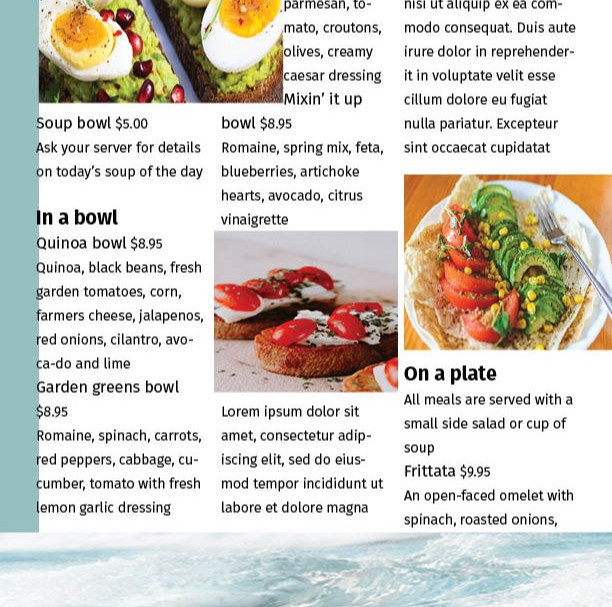 Soup bowl $5.00
Ask your server for details on today's soup of the day

In a bowl
Quinoa bowl $8.95
Quinoa, black beans, fresh garden tomatoes, corn, farmers cheese, jalapenos, red onions, cilantro, avoca-do and lime
Garden greens bowl $8.95
Romaine, spinach, carrots, red peppers, cabbage, cucumber, tomato with fresh lemon garlic dressing

parmesan, tomato, croutons, olives, creamy caesar dressing
Mixin' it up bowl $8.95
Romaine, spring mix, feta, blueberries, artichoke hearts, avocado, citrus vinaigrette

Lorem ipsum dolor sit amet, consectetur adipiscing elit, sed do eiusmod tempor incididunt ut labore et dolore magna

nisi ut aliquip ex ea commodo consequat. Duis aute irure dolor in reprehenderit in voluptate velit esse cillum dolore eu fugiat nulla pariatur. Excepteur sint occaecat cupidatat

On a plate
All meals are served with a small side salad or cup of soup
Frittata $9.95
An open-faced omelet with spinach, roasted onions,